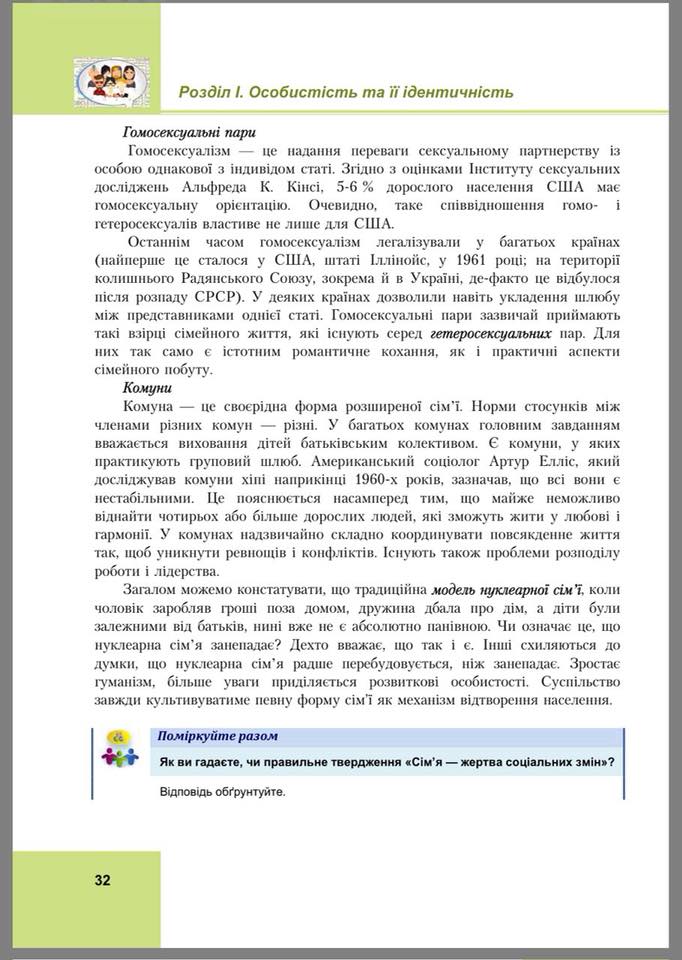 Розділ І. Особистість та її ідентичність

Гомосексуальні пари

Гомосексуалізм — це надання переваги сексуальному партнерству із особою однакової з індивідом статі. Згідно з оцінками Інституту сексуальних досліджень Альфреда К. Кінсі, 5-6 % дорослого населення США має гомосексуальну орієнтацію. Очевидно, таке співвідношення гомо- і гетеросексуалів властиве не лише для США.

Останнім часом гомосексуалізм легалізували у багатьох країнах (найперше це сталося у США, штаті Іллінойс, у 1961 році; на території колишнього Радянського Союзу, зокрема й в Україні, де-факто це відбулося після розпаду СРСР). У деяких країнах дозволили навіть укладення шлюбу між представниками однієї статі. Гомосексуальні пари зазвичай приймають такі взірці сімейного життя, які існують серед гетеросексуальних пар. Для них так само є істотним романтичне кохання, як і практичні аспекти сімейного побуту.

Комуни

Комуна — це своєрідна форма розширеної сім'ї. Норми стосунків між членами різних комун — різні. У багатьох комунах головним завданням вважається виховання дітей батьківським колективом. Є комуни, у яких практикують груповий шлюб. Американський соціолог Артур Елліс, який досліджував комуни хіпі наприкінці 1960-х років, зазначав, що всі вони є нестабільними. Це пояснюється насамперед тим, що майже неможливо віднайти чотирьох або більше дорослих людей, які зможуть жити у любові і гармонії. У комунах надзвичайно складно координувати повсякденне життя так, щоб уникнути ревнощів і конфліктів. Існують також проблеми розподілу роботи і лідерства.

Загалом можемо констатувати, що традиційна модель нуклеарної сім'ї, коли чоловік заробляв гроші поза домом, дружина дбала про дім, а діти були залежними від батьків, нині вже не є абсолютно панівною. Чи означає це, що нуклеарна сім'я занепадає? Дехто вважає, що так і є. Інші схиляються до думки, що нуклеарна сім'я радше перебудовується, ніж занепадає. Зростає гуманізм, більше уваги приділяється розвиткові особистості. Суспільство завжди культивуватиме певну форму сім'ї як механізм відтворення населення.

Поміркуйте разом

Як ви гадаєте, чи правильне твердження «Сім'я — жертва соціальних змін»?

Відповідь обґрунтуйте.

32